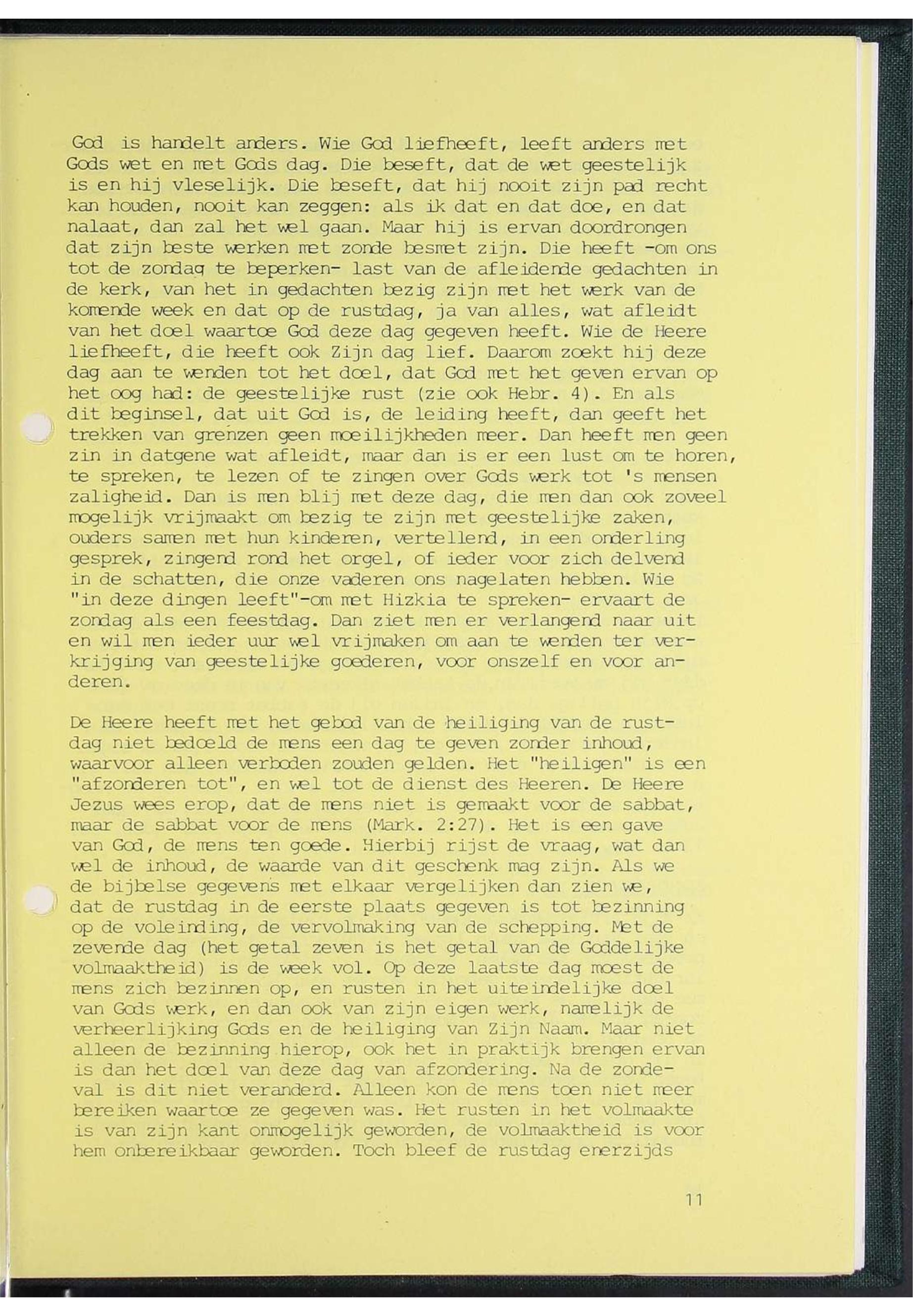 God is handelt anders. Wie God liefheeft, leeft anders met Gods wet en met Gods dag. Die beseft, dat de wet geestelijk is en hij vleselijk. Die beseft, dat hij nooit zijn pad recht kan houden, nooit kan zeggen: als ik dat en dat doe, en dat nalaat, dan zal het wel gaan. Maar hij is ervan doordrongen dat zijn beste werken met zonde besmet zijn. Die heeft -om ons tot de zondag te beperken- last van de afleidende gedachten in de kerk, van het in gedachten bezig zijn met het werk van de komende week en dat op de rustdag, ja van alles, wat afleidt van het doel waartoe God deze dag gegeven heeft. Wie de Heere liefheeft, die heeft ook Zijn dag lief. Daarom zoekt hij deze dag aan te wenden tot het doel, dat God met het geven ervan op het oog had: de geestelijke rust (zie ook Hebr. 4). En als dit beginsel, dat uit God is, de leiding heeft, dan geeft het trekken van grenzen geen moeilijkheden meer. Dan heeft men geen zin in datgene wat afleidt, maar dan is er een lust om te horen, te spreken, te lezen of te zingen over Gods werk tot 's mensen zaligheid. Dan is men blij met deze dag, die men dan ook zoveel mogelijk vrijmaakt om bezig te zijn met geestelijke zaken, ouders samen met hun kinderen, vertellend, in een onderling gesprek, zingend rond het orgel, of ieder voor zich delvend in de schatten, die onze vaderen ons nagelaten hebben. Wie "in deze dingen leeft"-om met Hizkia te spreken- ervaart de zondag als een feestdag. Dan ziet men er verlangend naar uit en wil men ieder uur wel vrijmaken om aan te wenden ter verkrijging van geestelijke goederen, voor onszelf en voor anderen.

De Heere heeft met het gebod van de heiliging van de rustdag niet bedoeld de mens een dag te geven zonder inhoud, waarvoor alleen verboden zouden gelden. Het "heiligen" is een "afzonderen tot", en wel tot de dienst des Heeren. De Heere Jezus wees erop, dat de mens niet is gemaakt voor de sabbat, maar de sabbat voor de mens (Mark. 2:27). Het is een gave van God, de mens ten goede. Hierbij rijst de vraag, wat dan wel de inhoud, de waarde van dit geschenk mag zijn. Als we de bijbelse gegevens met elkaar vergelijken dan zien we, dat de rustdag in de eerste plaats gegeven is tot bezinning op de voleinding, de vervolmaking van de schepping. Met de zevende dag (het getal zeven is het getal van de Goddelijke volmaaktheid) is de week vol. Op deze laatste dag moest de mens zich bezinnen op, en rusten in het uiteindelijke doel van Gods werk, en dan ook van zijn eigen werk, namelijk de verheerlijking Gods en de heiliging van Zijn Naam. Maar niet alleen de bezinning hierop, ook het in praktijk brengen ervan is dan het doel van deze dag van afzondering. Na de zondeval is dit niet veranderd. Alleen kon de mens toen niet meer bereiken waartoe ze gegeven was. Het rusten in het volmaakte is van zijn kant onmogelijk geworden, de volmaaktheid is voor hem onbereikbaar geworden. Toch bleef de rustdag enerzijds

11